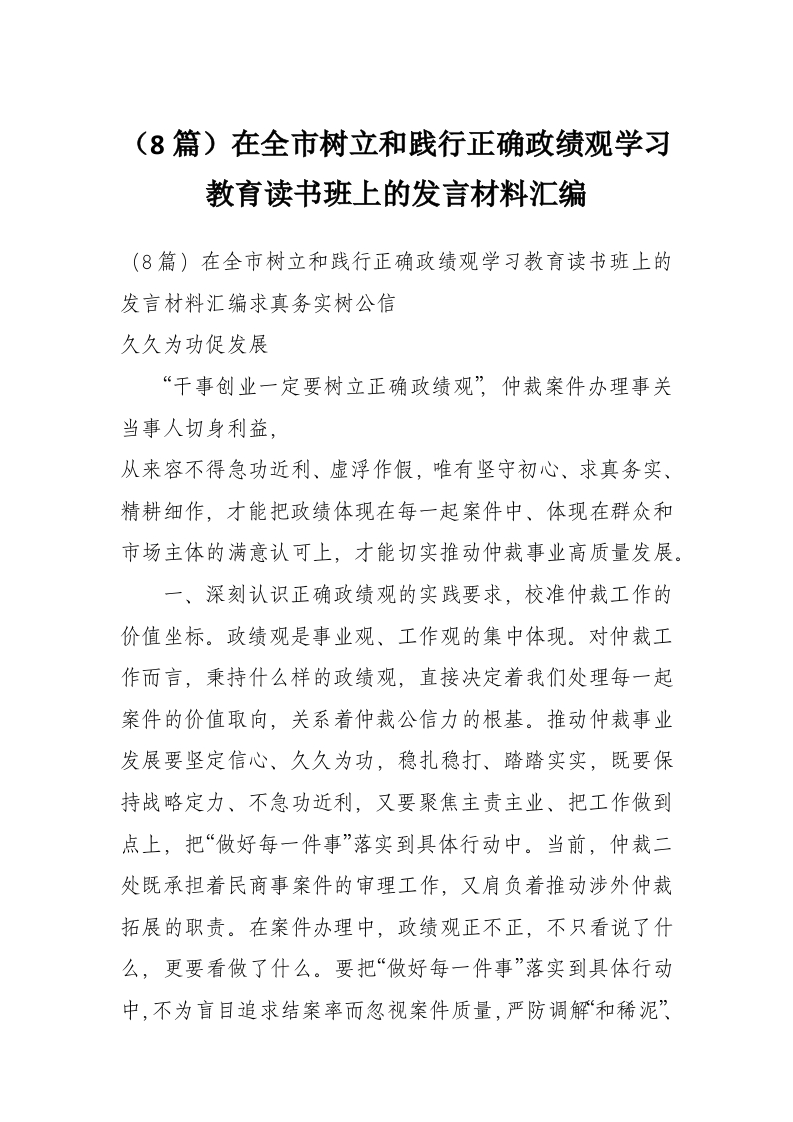 （8篇）在全市树立和践行正确政绩观学习教育读书班上的发言材料汇编

（8篇）在全市树立和践行正确政绩观学习教育读书班上的发言材料汇编求真务实树公信
久久为功促发展

“干事创业一定要树立正确政绩观”，仲裁案件办理事关当事人切身利益，
从来容不得急功近利、虚浮作假，唯有坚守初心、求真务实、精耕细作，才能把政绩体现在每一起案件中、体现在群众和市场主体的满意认可上，才能切实推动仲裁事业高质量发展。

一、深刻认识正确政绩观的实践要求，校准仲裁工作的价值坐标。政绩观是事业观、工作观的集中体现。对仲裁工作而言，秉持什么样的政绩观，直接决定着我们处理每一起案件的价值取向，关系着仲裁公信力的根基。推动仲裁事业发展要坚定信心、久久为功，稳扎稳打、踏踏实实，既要保持战略定力、不急功近利，又要聚焦主责主业、把工作做到点上，把“做好每一件事”落实到具体行动中。当前，仲裁二处既承担着民商事案件的审理工作，又肩负着推动涉外仲裁拓展的职责。在案件办理中，政绩观正不正，不只看说了什么，更要看做了什么。要把“做好每一件事”落实到具体行动中，不为盲目追求结案率而忽视案件质量，严防调解“和稀泥”、